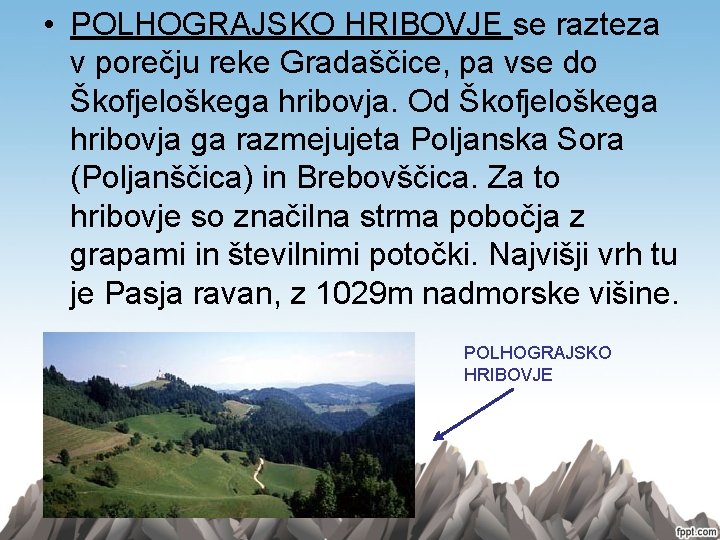 • POLHOGRAJSKO HRIBOVJE se razteza v porečju reke Gradaščice, pa vse do Škofjeloškega hribovja. Od Škofjeloškega hribovja ga razmejujeta Poljanska Sora (Poljanščica) in Brebovščica. Za to hribovje so značilna strma pobočja z grapami in številnimi potočki. Najvišji vrh tu je Pasja ravan, z 1029m nadmorske višine.

POLHOGRAJSKO HRIBOVJE

fppt.com